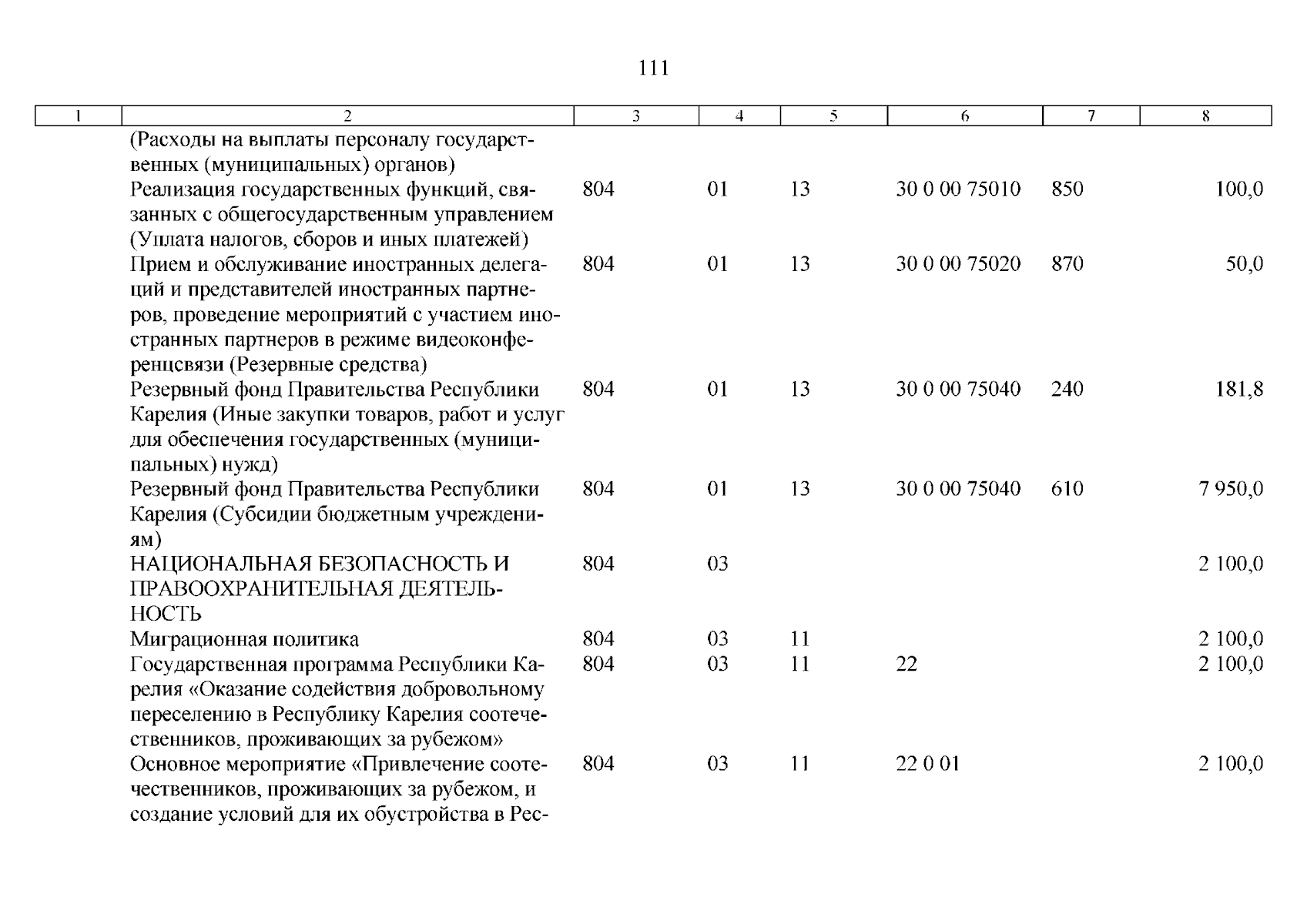 111

| 1 | 2 | 3 | 4 | 5 | 6 | 7 | 8 |
|---|---|---|---|---|---|---|---|
| | (Расходы на выплаты персоналу государственных (муниципальных) органов) | | | | | | |
| | Реализация государственных функций, связанных с общегосударственным управлением (Уплата налогов, сборов и иных платежей) | 804 | 01 | 13 | 30 0 00 75010 | 850 | 100,0 |
| | Прием и обслуживание иностранных делегаций и представителей иностранных партнеров, проведение мероприятий с участием иностранных партнеров в режиме видеоконференцсвязи (Резервные средства) | 804 | 01 | 13 | 30 0 00 75020 | 870 | 50,0 |
| | Резервный фонд Правительства Республики Карелия (Иные закупки товаров, работ и услуг для обеспечения государственных (муниципальных) нужд) | 804 | 01 | 13 | 30 0 00 75040 | 240 | 181,8 |
| | Резервный фонд Правительства Республики Карелия (Субсидии бюджетным учреждениям) | 804 | 01 | 13 | 30 0 00 75040 | 610 | 7 950,0 |
| | НАЦИОНАЛЬНАЯ БЕЗОПАСНОСТЬ И ПРАВООХРАНИТЕЛЬНАЯ ДЕЯТЕЛЬНОСТЬ | 804 | 03 | | | | 2 100,0 |
| | Миграционная политика | 804 | 03 | 11 | | | 2 100,0 |
| | Государственная программа Республики Карелия «Оказание содействия добровольному переселению в Республику Карелия соотечественников, проживающих за рубежом» | 804 | 03 | 11 | 22 | | 2 100,0 |
| | Основное мероприятие «Привлечение соотечественников, проживающих за рубежом, и создание условий для их обустройства в Рес- | 804 | 03 | 11 | 22 0 01 | | 2 100,0 |